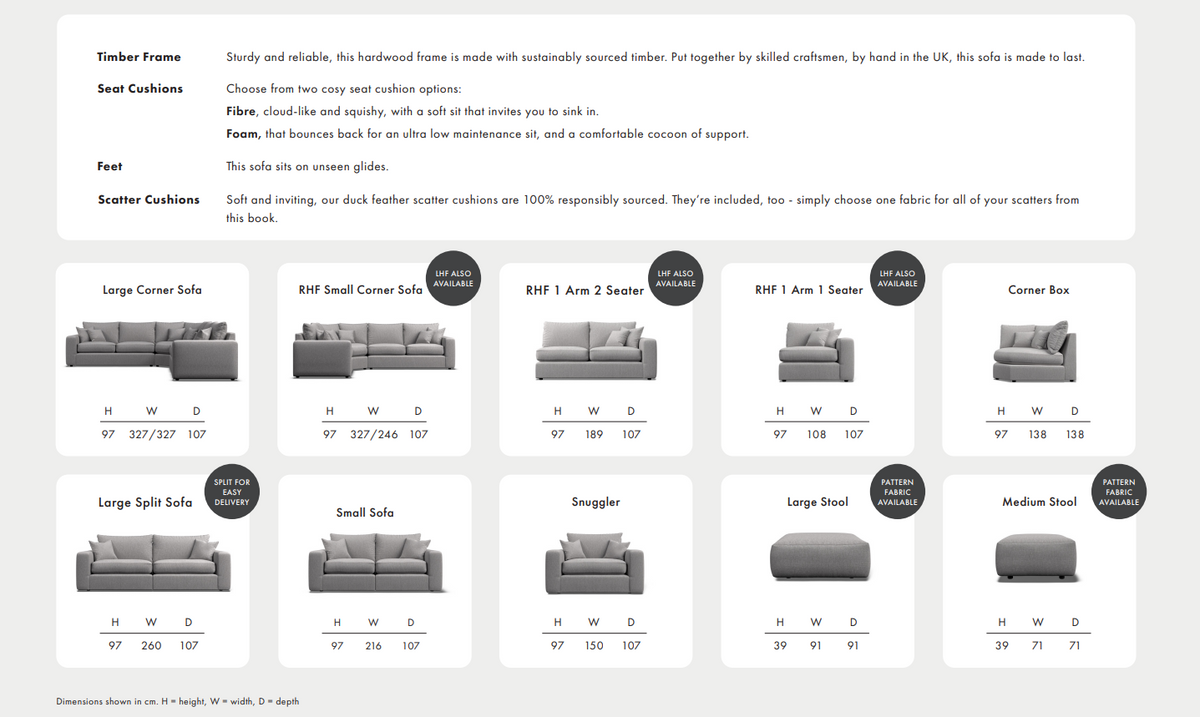 Timber Frame
Sturdy and reliable, this hardwood frame is made with sustainably sourced timber. Put together by skilled craftsmen, by hand in the UK, this sofa is made to last.

Seat Cushions
Choose from two cosy seat cushion options:
Fibre, cloud-like and squishy, with a soft sit that invites you to sink in.
Foam, that bounces back for an ultra low maintenance sit, and a comfortable cocoon of support.

Feet
This sofa sits on unseen glides.

Scatter Cushions
Soft and inviting, our duck feather scatter cushions are 100% responsibly sourced. They're included, too - simply choose one fabric for all of your scatters from this book.

Large Corner Sofa

| H | W | D |
|---|---|---|
| 97 | 327/327 | 107 |

RHF Small Corner Sofa
LHF ALSO AVAILABLE

| H | W | D |
|---|---|---|
| 97 | 327/246 | 107 |

RHF 1 Arm 2 Seater
LHF ALSO AVAILABLE

| H | W | D |
|---|---|---|
| 97 | 189 | 107 |

RHF 1 Arm 1 Seater
LHF ALSO AVAILABLE

| H | W | D |
|---|---|---|
| 97 | 108 | 107 |

Corner Box

| H | W | D |
|---|---|---|
| 97 | 138 | 138 |

Large Split Sofa
SPLIT FOR EASY DELIVERY

| H | W | D |
|---|---|---|
| 97 | 260 | 107 |

Small Sofa

| H | W | D |
|---|---|---|
| 97 | 216 | 107 |

Snuggler

| H | W | D |
|---|---|---|
| 97 | 150 | 107 |

Large Stool
PATTERN FABRIC AVAILABLE

| H | W | D |
|---|---|---|
| 39 | 91 | 91 |

Medium Stool
PATTERN FABRIC AVAILABLE

| H | W | D |
|---|---|---|
| 39 | 71 | 71 |

Dimensions shown in cm. H = height, W = width, D = depth